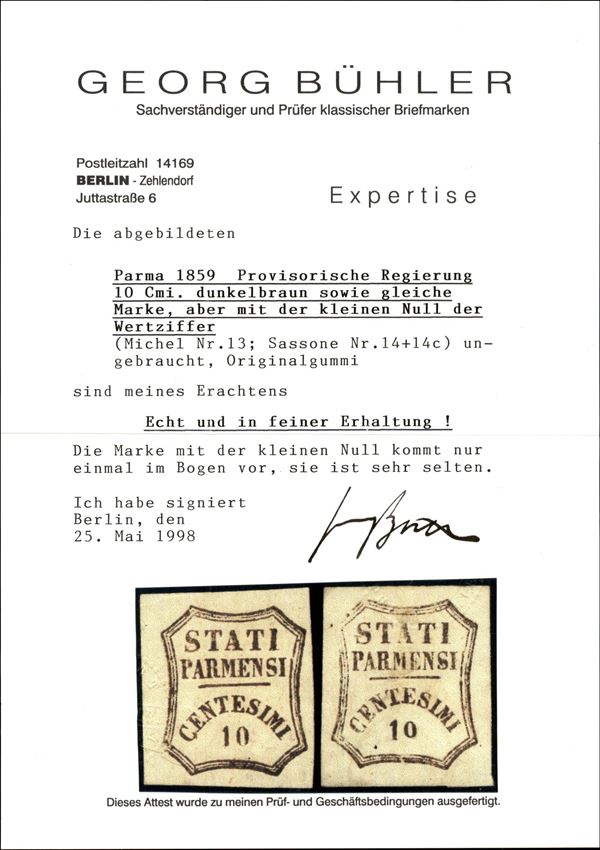 GEORG BÜHLER
Sachverständiger und Prüfer klassischer Briefmarken

Postleitzahl 14169
BERLIN - Zehlendorf
Juttastraße 6

Expertise

Die abgebildeten

Parma 1859 Provisorische Regierung 10 Cmi. dunkelbraun sowie gleiche Marke, aber mit der kleinen Null der Wertziffer (Michel Nr.13; Sassone Nr.14+14c) ungebraucht, Originalgummi

sind meines Erachtens

Echt und in feiner Erhaltung !

Die Marke mit der kleinen Null kommt nur einmal im Bogen vor, sie ist sehr selten.

Ich habe signiert
Berlin, den
25. Mai 1998

STATI
PARMENSI
CENTESIMI
10

STATI
PARMENSI
CENTESIMI
10

Dieses Attest wurde zu meinen Prüf- und Geschäftsbedingungen ausgefertigt.